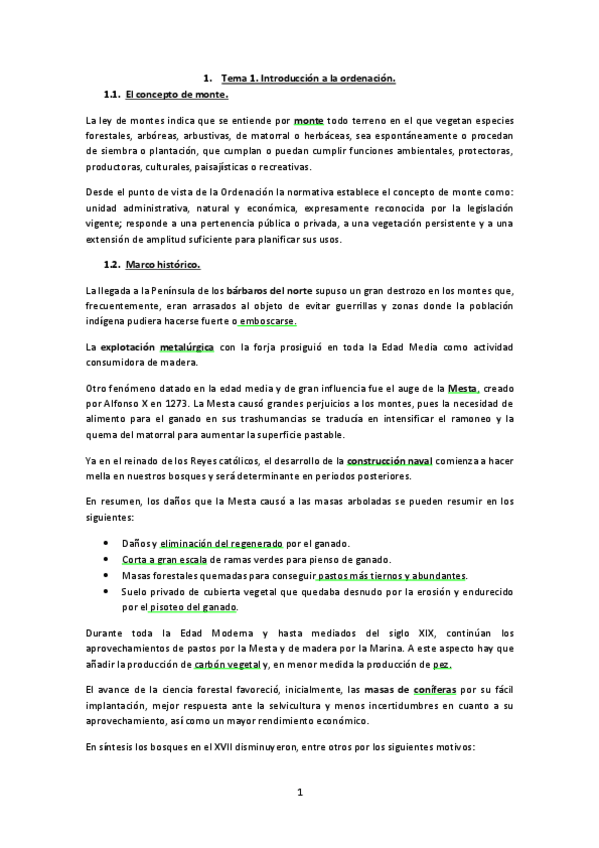 1. Tema 1. Introducción a la ordenación.

1.1. El concepto de monte.

La ley de montes indica que se entiende por monte todo terreno en el que vegetan especies forestales, arbóreas, arbustivas, de matorral o herbáceas, sea espontáneamente o procedan de siembra o plantación, que cumplan o puedan cumplir funciones ambientales, protectoras, productoras, culturales, paisajísticas o recreativas.

Desde el punto de vista de la Ordenación la normativa establece el concepto de monte como: unidad administrativa, natural y económica, expresamente reconocida por la legislación vigente; responde a una pertenencia pública o privada, a una vegetación persistente y a una extensión de amplitud suficiente para planificar sus usos.

1.2. Marco histórico.

La llegada a la Península de los bárbaros del norte supuso un gran destrozo en los montes que, frecuentemente, eran arrasados al objeto de evitar guerrillas y zonas donde la población indígena pudiera hacerse fuerte o emboscarse.

La explotación metalúrgica con la forja prosiguió en toda la Edad Media como actividad consumidora de madera.

Otro fenómeno datado en la edad media y de gran influencia fue el auge de la Mesta, creado por Alfonso X en 1273. La Mesta causó grandes perjuicios a los montes, pues la necesidad de alimento para el ganado en sus trashumancias se traducía en intensificar el ramoneo y la quema del matorral para aumentar la superficie pastable.

Ya en el reinado de los Reyes católicos, el desarrollo de la construcción naval comienza a hacer mella en nuestros bosques y será determinante en periodos posteriores.

En resumen, los daños que la Mesta causó a las masas arboladas se pueden resumir en los siguientes:

• Daños y eliminación del regenerado por el ganado.
• Corta a gran escala de ramas verdes para pienso de ganado.
• Masas forestales quemadas para conseguir pastos más tiernos y abundantes.
• Suelo privado de cubierta vegetal que quedaba desnudo por la erosión y endurecido por el pisoteo del ganado.

Durante toda la Edad Moderna y hasta mediados del siglo XIX, continúan los aprovechamientos de pastos por la Mesta y de madera por la Marina. A este aspecto hay que añadir la producción de carbón vegetal y, en menor medida la producción de pez.

El avance de la ciencia forestal favoreció, inicialmente, las masas de coníferas por su fácil implantación, mejor respuesta ante la selvicultura y menos incertidumbres en cuanto a su aprovechamiento, así como un mayor rendimiento económico.

En síntesis los bosques en el XVII disminuyeron, entre otros por los siguientes motivos:

1